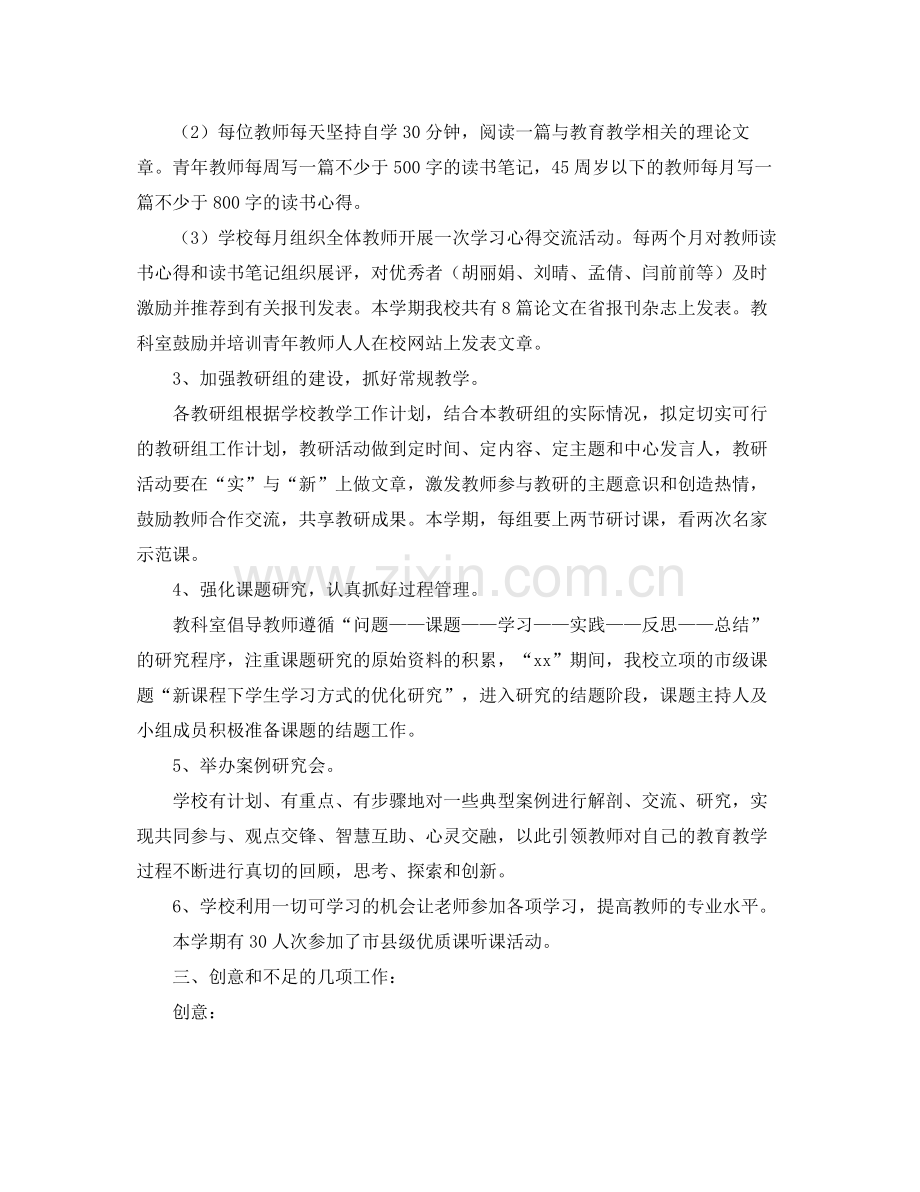 （2）每位教师每天坚持自学30分钟，阅读一篇与教育教学相关的理论文章。青年教师每周写一篇不少于500字的读书笔记，45周岁以下的教师每月写一篇不少于800字的读书心得。

（3）学校每月组织全体教师开展一次学习心得交流活动。每两个月对教师读书心得和读书笔记组织展评，对优秀者（胡丽娟、刘晴、孟倩、闫前前等）及时激励并推荐到有关报刊发表。本学期我校共有8篇论文在省报刊杂志上发表。教科室鼓励并培训青年教师人人在校网站上发表文章。

3、加强教研组的建设，抓好常规教学。

各教研组根据学校教学工作计划，结合本教研组的实际情况，拟定切实可行的教研组工作计划，教研活动做到定时间、定内容、定主题和中心发言人，教研活动要在“实”与“新”上做文章，激发教师参与教研的主题意识和创造热情，鼓励教师合作交流，共享教研成果。本学期，每组要上两节研讨课，看两次名家示范课。

4、强化课题研究，认真抓好过程管理。

教科室倡导教师遵循“问题——课题——学习——实践——反思——总结”的研究程序，注重课题研究的原始资料的积累，“xx”期间，我校立项的市级课题“新课程下学生学习方式的优化研究”，进入研究的结题阶段，课题主持人及小组成员积极准备课题的结题工作。

5、举办案例研究会。

学校有计划、有重点、有步骤地对一些典型案例进行解剖、交流、研究，实现共同参与、观点交锋、智慧互助、心灵交融，以此引领教师对自己的教育教学过程不断进行真切的回顾，思考、探索和创新。

6、学校利用一切可学习的机会让老师参加各项学习，提高教师的专业水平。

本学期有30人次参加了市县级优质课听课活动。

三、创意和不足的几项工作：

创意：

www.zixin.com.cn